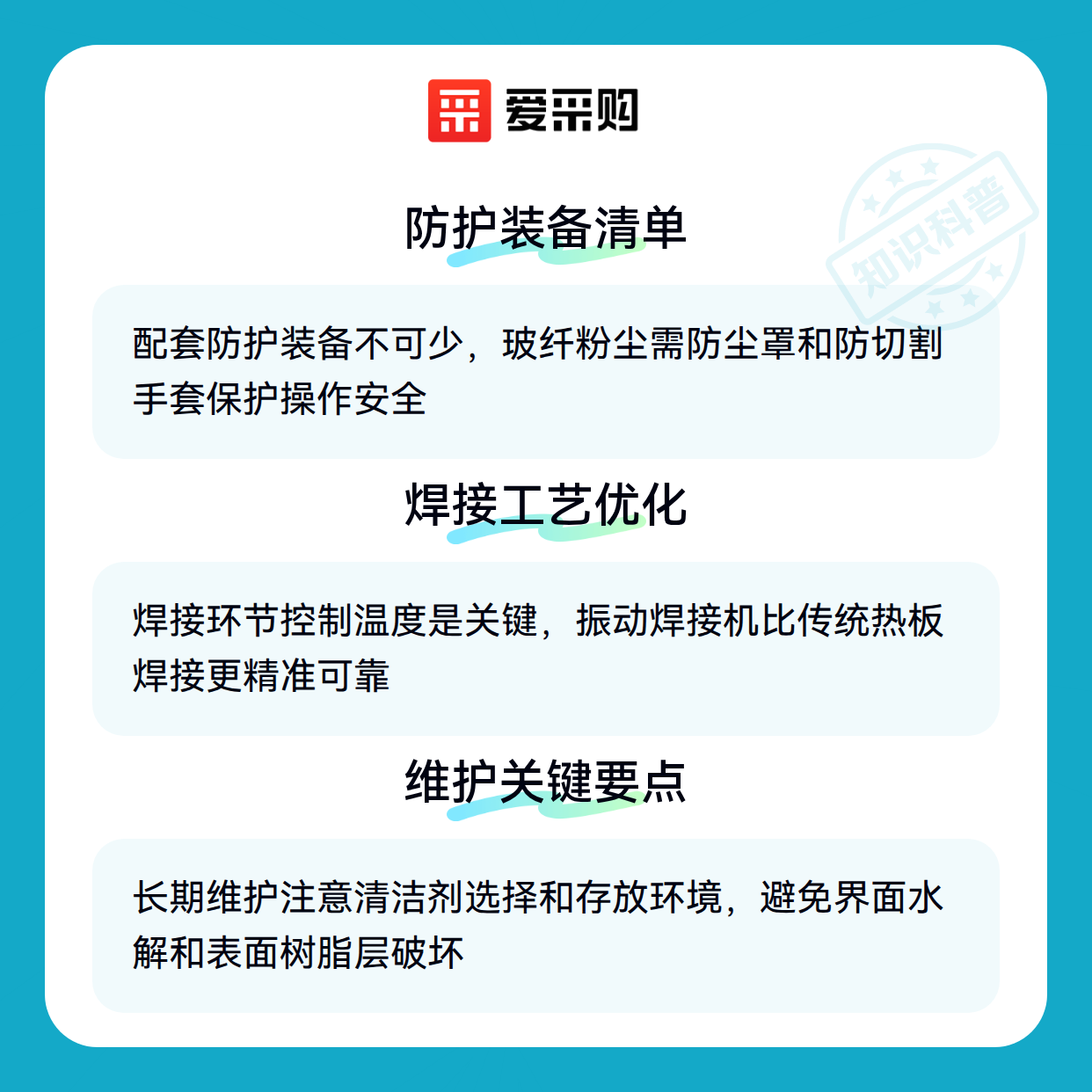 爱采购

防护装备清单

配套防护装备不可少，玻纤粉尘需防尘罩和防切割手套保护操作安全

焊接工艺优化

焊接环节控制温度是关键，振动焊接机比传统热板焊接更精准可靠

维护关键要点

长期维护注意清洁剂选择和存放环境，避免界面水解和表面树脂层破坏

知识科普